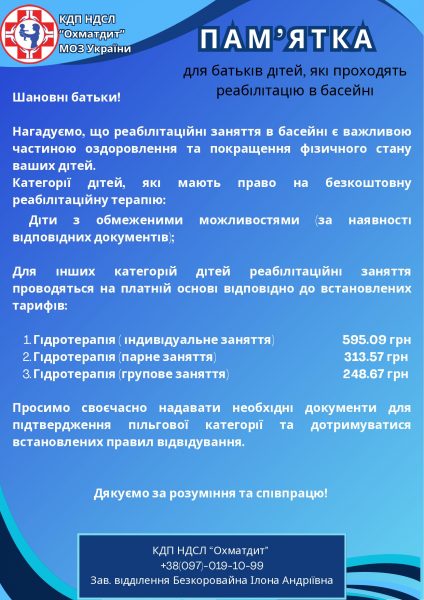 КДП НДСЛ "Охматдит" МОЗ України

ПАМ'ЯТКА

для батьків дітей, які проходять реабілітацію в басейні

Шановні батьки!

Нагадуємо, що реабілітаційні заняття в басейні є важливою частиною оздоровлення та покращення фізичного стану ваших дітей.
Категорії дітей, які мають право на безкоштовну реабілітаційну терапію:
Діти з обмеженими можливостями (за наявності відповідних документів);

Для інших категорій дітей реабілітаційні заняття проводяться на платній основі відповідно до встановлених тарифів:

1. Гідротерапія ( індивідуальне заняття) 595.09 грн
2. Гідротерапія (парне заняття) 313.57 грн
3. Гідротерапія (групове заняття) 248.67 грн

Просимо своєчасно надавати необхідні документи для підтвердження пільгової категорії та дотримуватися встановлених правил відвідування.

Дякуємо за розуміння та співпрацю!

КДП НДСЛ "Охматдит"
+38(097)-019-10-99
Зав. відділення Безкоровайна Ілона Андріївна